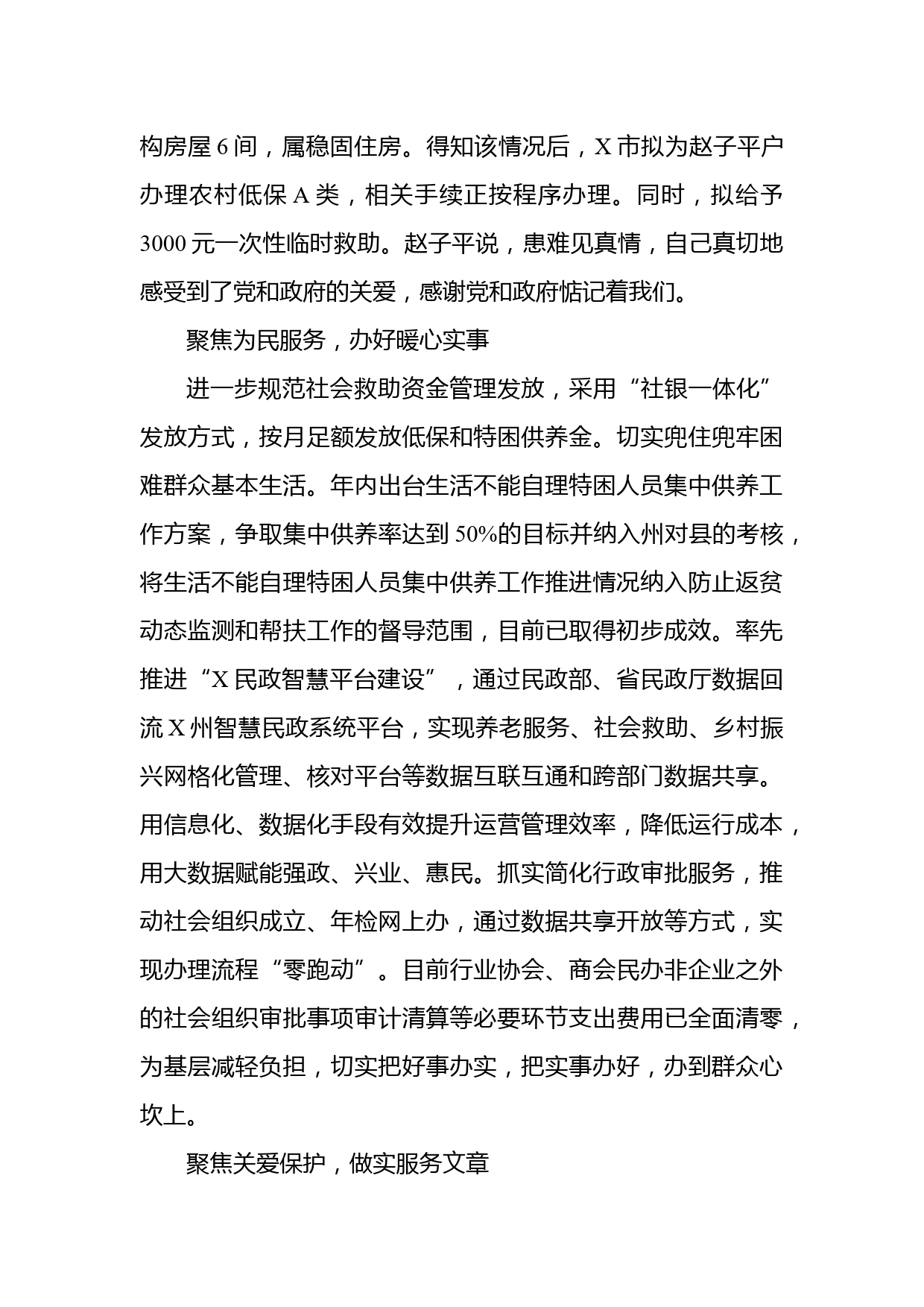 构房屋 6 间，属稳固住房。得知该情况后，X 市拟为赵子平户办理农村低保 A 类，相关手续正按程序办理。同时，拟给予 3000 元一次性临时救助。赵子平说，患难见真情，自己真切地感受到了党和政府的关爱，感谢党和政府惦记着我们。

聚焦为民服务，办好暖心实事

进一步规范社会救助资金管理发放，采用“社银一体化”发放方式，按月足额发放低保和特困供养金。切实兜住兜牢困难群众基本生活。年内出台生活不能自理特困人员集中供养工作方案，争取集中供养率达到 50%的目标并纳入州对县的考核，将生活不能自理特困人员集中供养工作推进情况纳入防止返贫动态监测和帮扶工作的督导范围，目前已取得初步成效。率先推进“X 民政智慧平台建设”，通过民政部、省民政厅数据回流 X 州智慧民政系统平台，实现养老服务、社会救助、乡村振兴网格化管理、核对平台等数据互联互通和跨部门数据共享。用信息化、数据化手段有效提升运营管理效率，降低运行成本，用大数据赋能强政、兴业、惠民。抓实简化行政审批服务，推动社会组织成立、年检网上办，通过数据共享开放等方式，实现办理流程“零跑动”。目前行业协会、商会民办非企业之外的社会组织审批事项审计清算等必要环节支出费用已全面清零，为基层减轻负担，切实把好事办实，把实事办好，办到群众心坎上。

聚焦关爱保护，做实服务文章